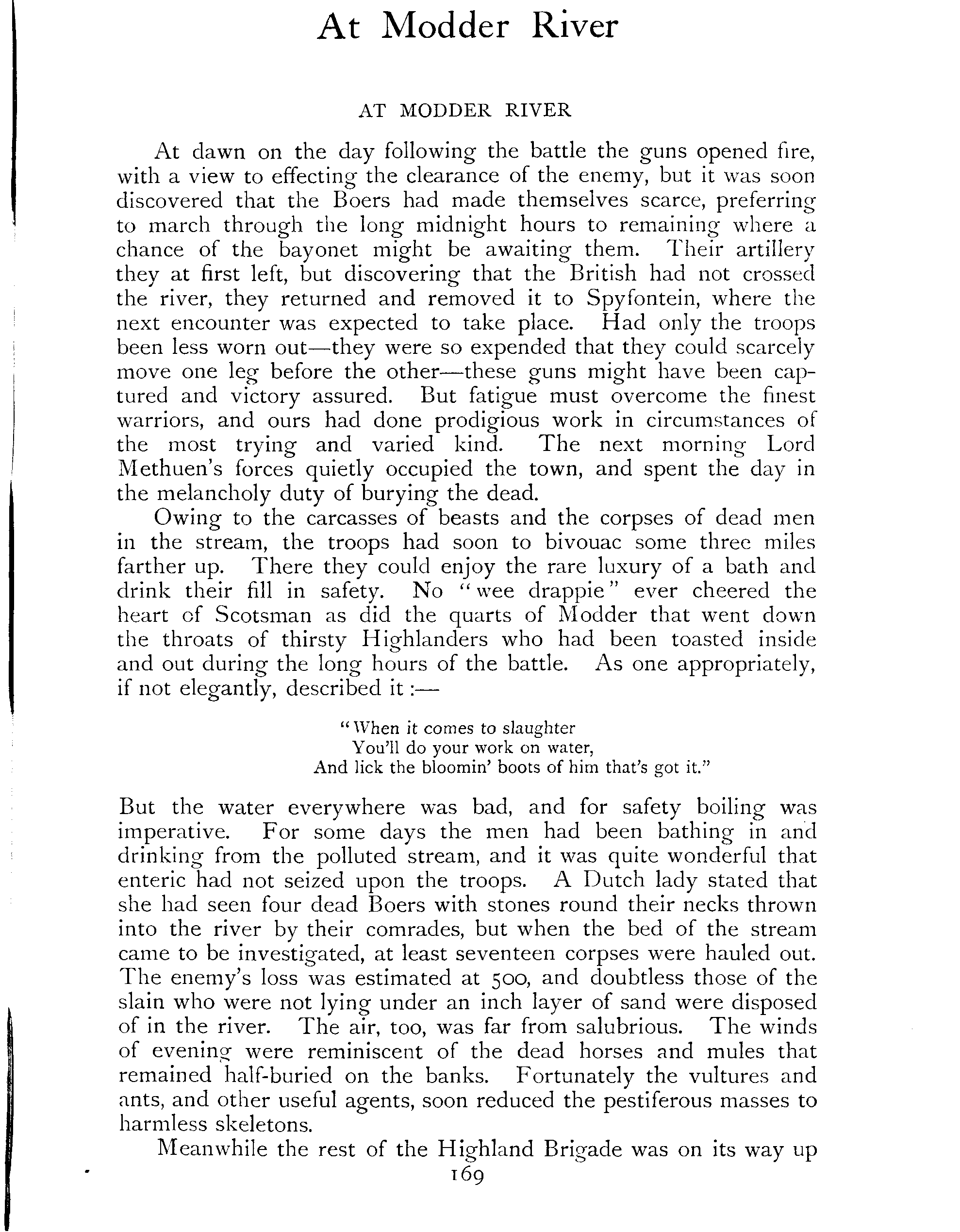 At Modder River

AT MODDER RIVER

At dawn on the day following the battle the guns opened fire, with a view to effecting the clearance of the enemy, but it was soon discovered that the Boers had made themselves scarce, preferring to march through the long midnight hours to remaining where a chance of the bayonet might be awaiting them. Their artillery they at first left, but discovering that the British had not crossed the river, they returned and removed it to Spyfontein, where the next encounter was expected to take place. Had only the troops been less worn out—they were so expended that they could scarcely move one leg before the other—these guns might have been captured and victory assured. But fatigue must overcome the finest warriors, and ours had done prodigious work in circumstances of the most trying and varied kind. The next morning Lord Methuen's forces quietly occupied the town, and spent the day in the melancholy duty of burying the dead.

Owing to the carcasses of beasts and the corpses of dead men in the stream, the troops had soon to bivouac some three miles farther up. There they could enjoy the rare luxury of a bath and drink their fill in safety. No "wee drappie" ever cheered the heart of Scotsman as did the quarts of Modder that went down the throats of thirsty Highlanders who had been toasted inside and out during the long hours of the battle. As one appropriately, if not elegantly, described it:—

"When it comes to slaughter
You'll do your work on water,
And lick the bloomin' boots of him that's got it."

But the water everywhere was bad, and for safety boiling was imperative. For some days the men had been bathing in and drinking from the polluted stream, and it was quite wonderful that enteric had not seized upon the troops. A Dutch lady stated that she had seen four dead Boers with stones round their necks thrown into the river by their comrades, but when the bed of the stream came to be investigated, at least seventeen corpses were hauled out. The enemy's loss was estimated at 500, and doubtless those of the slain who were not lying under an inch layer of sand were disposed of in the river. The air, too, was far from salubrious. The winds of evening were reminiscent of the dead horses and mules that remained half-buried on the banks. Fortunately the vultures and ants, and other useful agents, soon reduced the pestiferous masses to harmless skeletons.

Meanwhile the rest of the Highland Brigade was on its way up

169